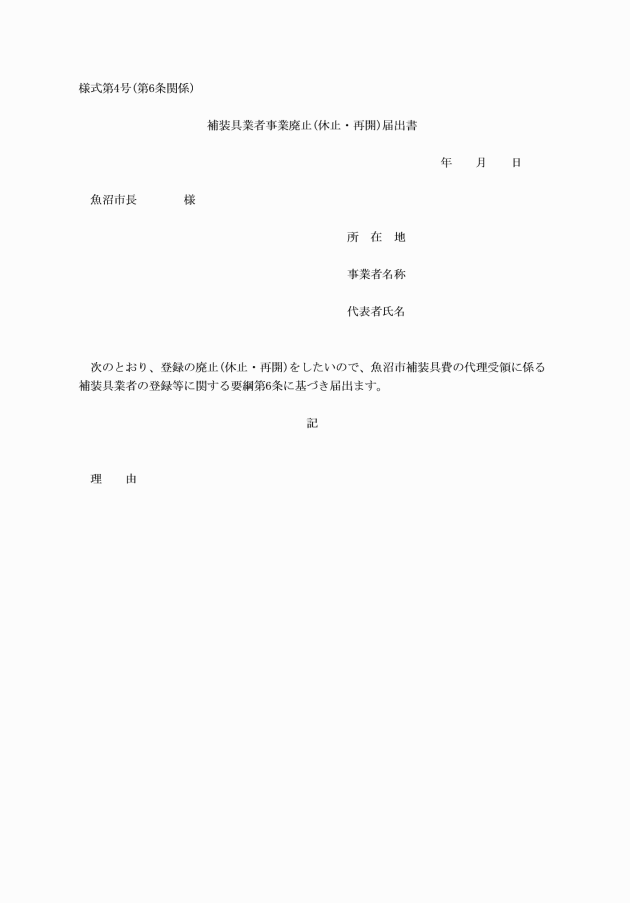 様式第4号(第6条関係)

補装具業者事業廃止(休止・再開)届出書

年　　月　　日

魚沼市長　　　　様

所　在　地

事業者名称

代表者氏名

次のとおり、登録の廃止(休止・再開)をしたいので、魚沼市補装具費の代理受領に係る補装具業者の登録等に関する要綱第6条に基づき届出ます。

記

理　　由